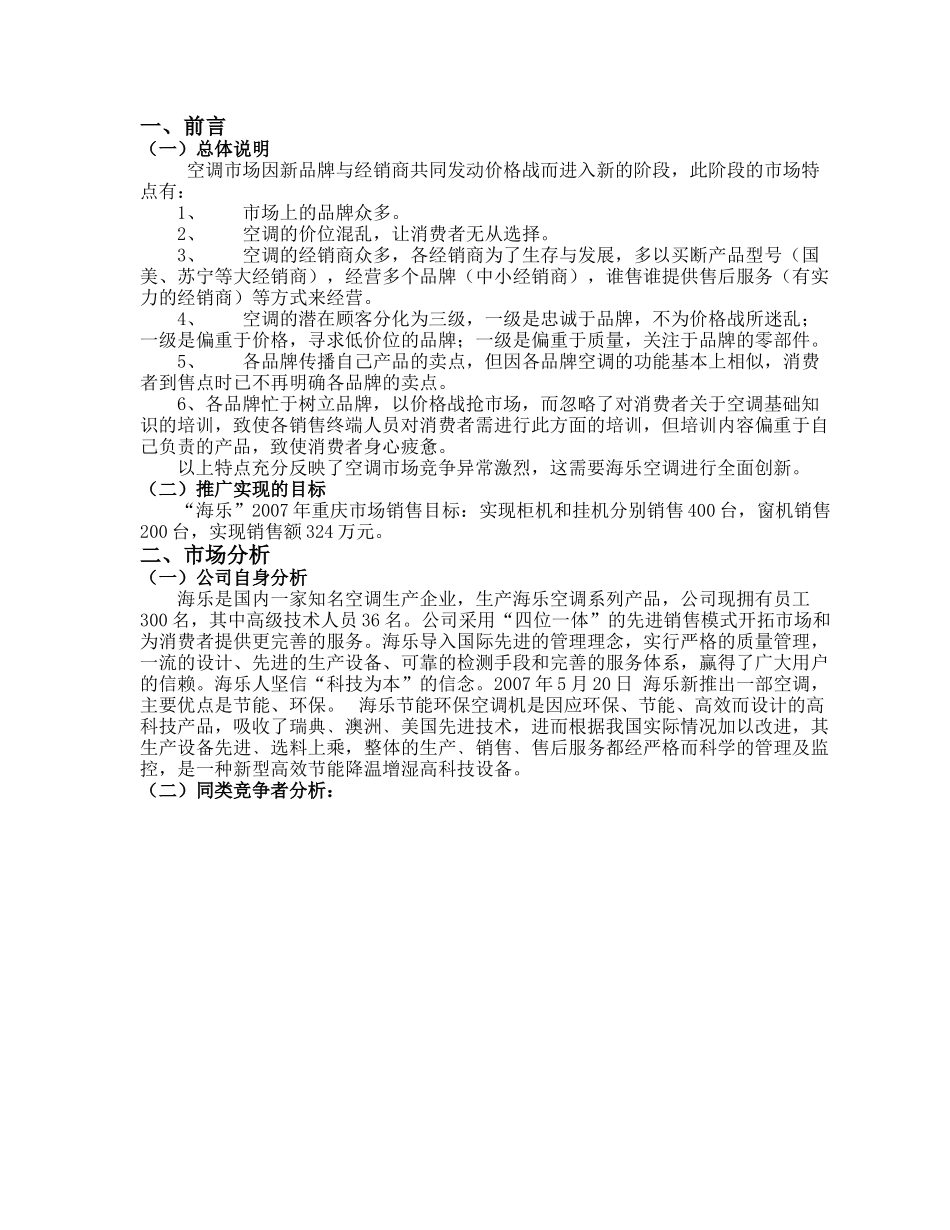 一、前言
（一）总体说明
空调市场因新品牌与经销商共同发动价格战而进入新的阶段，此阶段的市场特点有：
1、 市场上的品牌众多。
2、 空调的价位混乱，让消费者无从选择。
3、 空调的经销商众多，各经销商为了生存与发展，多以买断产品型号（国美、苏宁等大经销商），经营多个品牌（中小经销商），谁售谁提供售后服务（有实力的经销商）等方式来经营。
4、 空调的潜在顾客分化为三级，一级是忠诚于品牌，不为价格战所迷乱；一级是偏重于价格，寻求低价位的品牌；一级是偏重于质量，关注于品牌的零部件。
5、 各品牌传播自己产品的卖点，但因各品牌空调的功能基本上相似，消费者到售点时已不再明确各品牌的卖点。
6、各品牌忙于树立品牌，以价格战抢市场，而忽略了对消费者关于空调基础知识的培训，致使各销售终端人员对消费者需进行此方面的培训，但培训内容偏重于自己负责的产品，致使消费者身心疲惫。
以上特点充分反映了空调市场竞争异常激烈，这需要海乐空调进行全面创新。
（二）推广实现的目标
“海乐”2007年重庆市场销售目标：实现柜机和挂机分别销售400台，窗机销售200台，实现销售额324万元。
二、市场分析
（一）公司自身分析
海乐是国内一家知名空调生产企业，生产海乐空调系列产品，公司现拥有员工300名，其中高级技术人员36名。公司采用“四位一体”的先进销售模式开拓市场和为消费者提供更完善的服务。海乐导入国际先进的管理理念，实行严格的质量管理，一流的设计、先进的生产设备、可靠的检测手段和完善的服务体系，赢得了广大用户的信赖。海乐人坚信“科技为本”的信念。2007年5月20日 海乐新推出一部空调，主要优点是节能、环保。 海乐节能环保空调机是因应环保、节能、高效而设计的高科技产品，吸收了瑞典、澳洲、美国先进技术，进而根据我国实际情况加以改进，其生产设备先进、选料上乘，整体的生产、销售、售后服务都经严格而科学的管理及监控，是一种新型高效节能降温增湿高科技设备。
（二）同类竞争者分析：